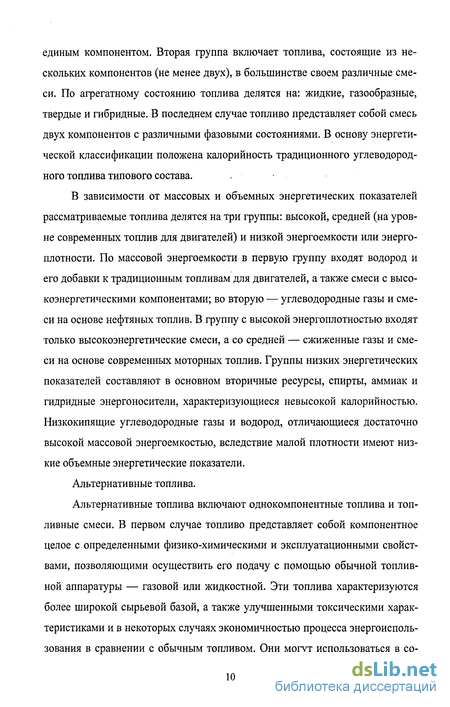 единым компонентом. Вторая группа включает топлива, состоящие из нескольких компонентов (не менее двух), в большинстве своем различные смеси. По агрегатному состоянию топлива делятся на: жидкие, газообразные, твердые и гибридные. В последнем случае топливо представляет собой смесь двух компонентов с различными фазовыми состояниями. В основу энергетической классификации положена калорийность традиционного углеводородного топлива типового состава.

В зависимости от массовых и объемных энергетических показателей рассматриваемые топлива делятся на три группы: высокой, средней (на уровне современных топлив для двигателей) и низкой энергоемкости или энергоплотности. По массовой энергоемкости в первую группу входят водород и его добавки к традиционным топливам для двигателей, а также смеси с высокоэнергетическими компонентами; во вторую — углеводородные газы и смеси на основе нефтяных топлив. В группу с высокой энергоплотностью входят только высокоэнергетические смеси, а со средней — сжиженные газы и смеси на основе современных моторных топлив. Группы низких энергетических показателей составляют в основном вторичные ресурсы, спирты, аммиак и гидридные энергоносители, характеризующиеся невысокой калорийностью. Низкокипящие углеводородные газы и водород, отличающиеся достаточно высокой массовой энергоемкостью, вследствие малой плотности имеют низкие объемные энергетические показатели.

Альтернативные топлива.

Альтернативные топлива включают однокомпонентные топлива и топливные смеси. В первом случае топливо представляет собой компонентное целое с определенными физико-химическими и эксплуатационными свойствами, позволяющими осуществить его подачу с помощью обычной топливной аппаратуры — газовой или жидкостной. Эти топлива характеризуются более широкой сырьевой базой, а также улучшенными токсическими характеристиками и в некоторых случаях экономичностью процесса энергоиспользования в сравнении с обычным топливом. Они могут использоваться в со-

10

dsLib.net
библиотека диссертаций